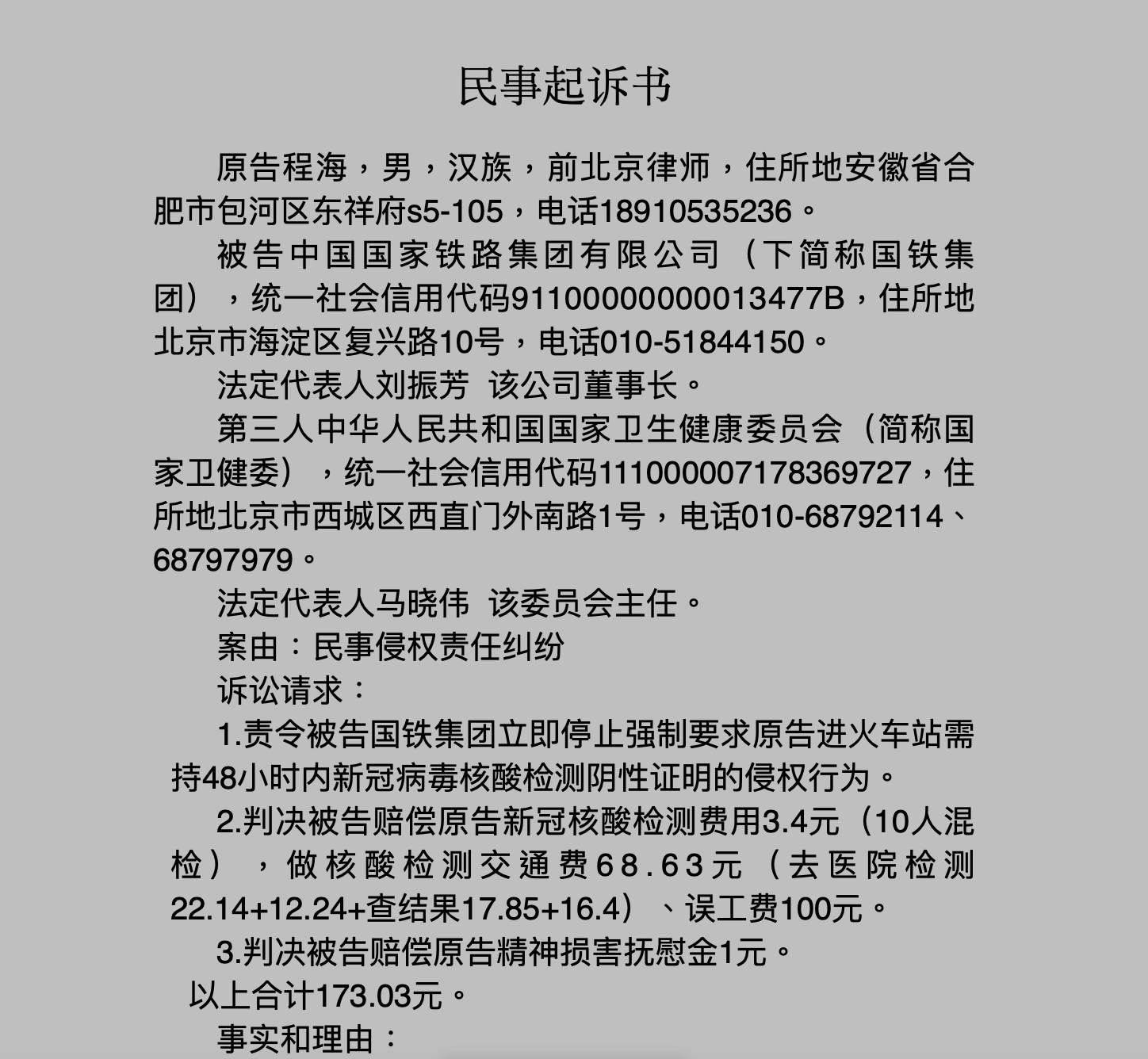 民事起诉书

原告程海，男，汉族，前北京律师，住所地安徽省合肥市包河区东祥府s5-105，电话18910535236。

被告中国国家铁路集团有限公司（下简称国铁集团），统一社会信用代码91100000000013477B，住所地北京市海淀区复兴路10号，电话010-51844150。

法定代表人刘振芳 该公司董事长。

第三人中华人民共和国国家卫生健康委员会（简称国家卫健委），统一社会信用代码11100000717836972​7，住所地北京市西城区西直门外南路1号，电话010-68792114、68797979。

法定代表人马晓伟 该委员会主任。

案由：民事侵权责任纠纷

诉讼请求：

1.责令被告国铁集团立即停止强制要求原告进火车站需持48小时内新冠病毒核酸检测阴性证明的侵权行为。

2.判决被告赔偿原告新冠核酸检测费用3.4元（10人混检），做核酸检测交通费68.63元（去医院检测22.14+12.24+查结果17.85+16.4）、误工费100元。

3.判决被告赔偿原告精神损害抚慰金1元。

以上合计173.03元。

事实和理由：